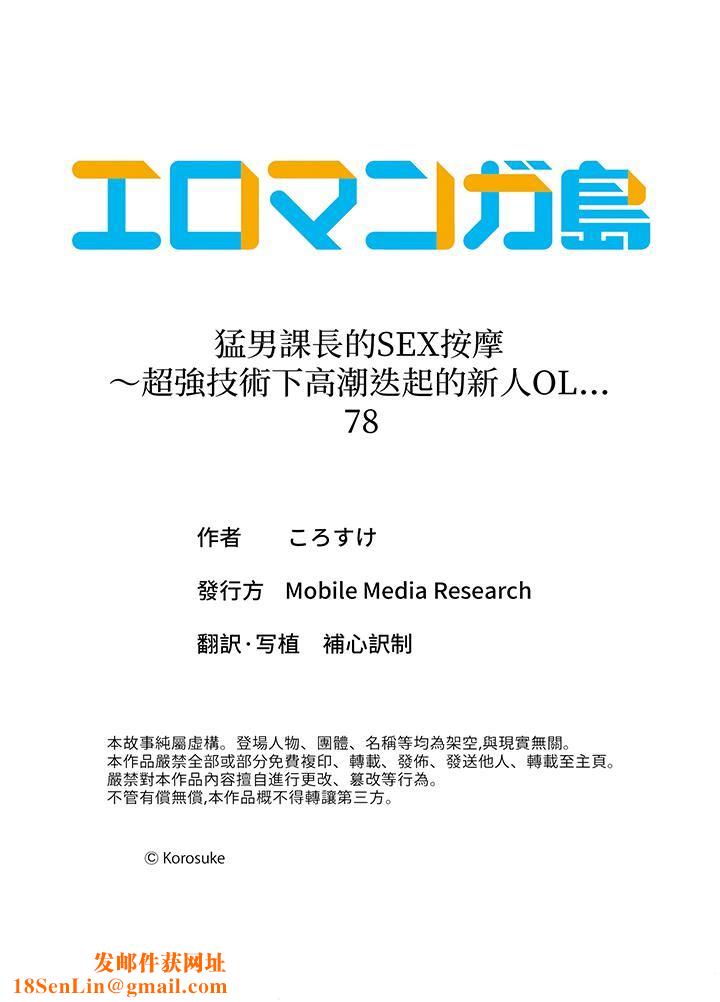 エロマンガ島

猛男課長的SEX按摩
～超強技術下高潮迭起的新人OL…
78

作者　ころすけ

發行方　Mobile Media Research

翻訳·写植　補心訳制

本故事純屬虛構。登場人物、團體、名稱等均為架空,與現實無關。
本作品嚴禁全部或部分免費複印、轉載、發佈、發送他人、轉載至主頁。
嚴禁對本作品內容擅自進行更改、篡改等行為。
不管有償無償,本作品概不得轉讓第三方。

© Korosuke

发邮件获网址
18SenLin@gmail.com